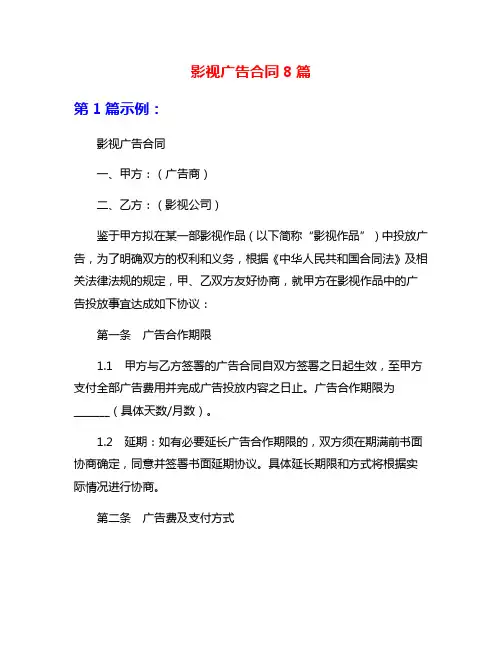 影视广告合同 8 篇

第 1 篇示例：

影视广告合同

一、甲方：（广告商）

二、乙方：（影视公司）

鉴于甲方拟在某一部影视作品（以下简称“影视作品”）中投放广告，为了明确双方的权利和义务，根据《中华人民共和国合同法》及相关法律法规的规定，甲、乙双方友好协商，就甲方在影视作品中的广告投放事宜达成如下协议：

第一条　广告合作期限

1.1　甲方与乙方签署的广告合同自双方签署之日起生效，至甲方支付全部广告费用并完成广告投放内容之日止。广告合作期限为______（具体天数/月数）。

1.2　延期：如有必要延长广告合作期限的，双方须在期满前书面协商确定，同意并签署书面延期协议。具体延长期限和方式将根据实际情况进行协商。

第二条　广告费及支付方式